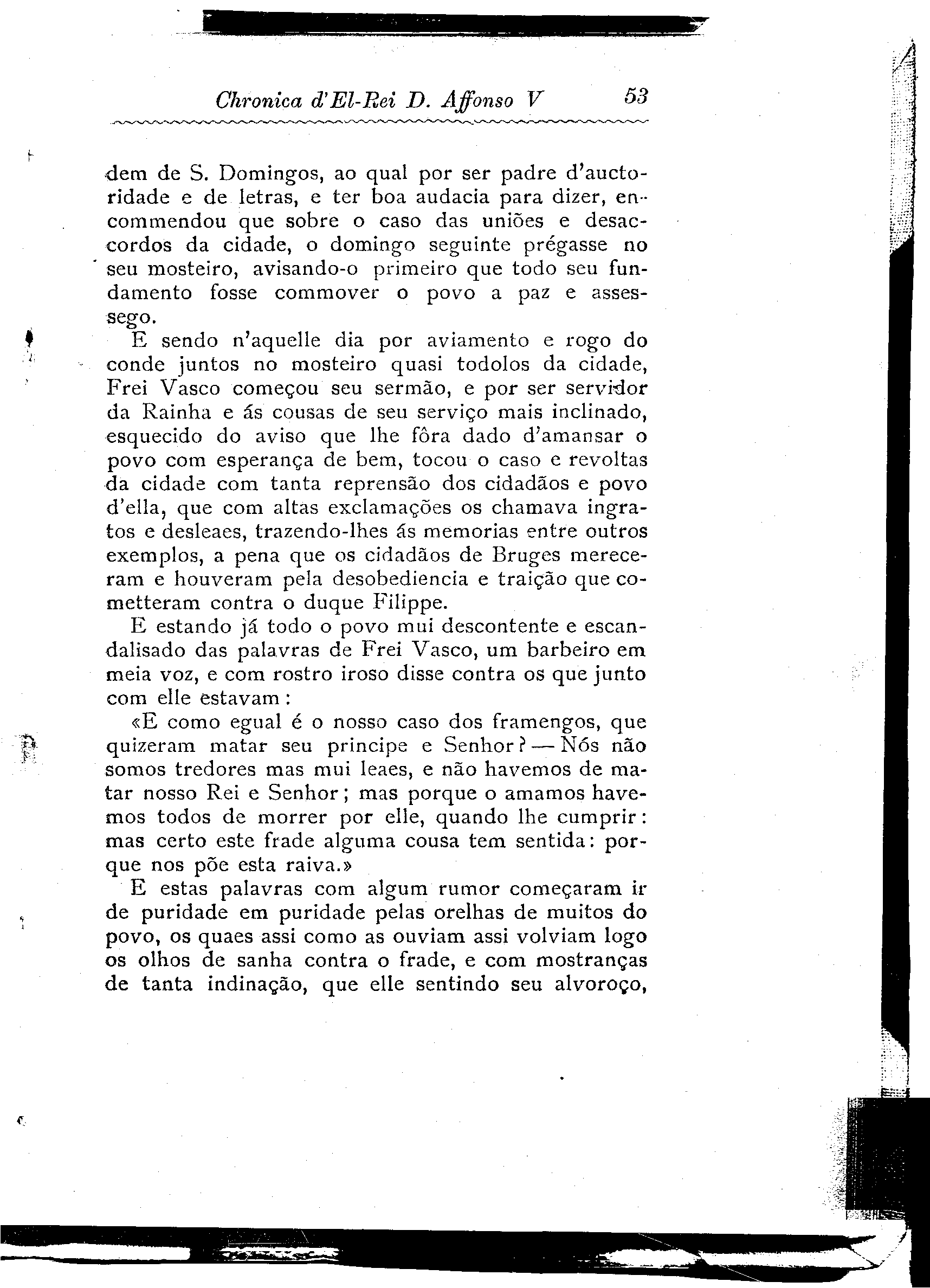 Chronica d'El-Rei D. Affonso V 53

dem de S. Domingos, ao qual por ser padre d'auctoridade e de letras, e ter boa audacia para dizer, encommendou que sobre o caso das uniões e desaccordos da cidade, o domingo seguinte prégasse no seu mosteiro, avisando-o primeiro que todo seu fundamento fosse commover o povo a paz e assessego.

E sendo n'aquelle dia por aviamento e rogo do conde juntos no mosteiro quasi todolos da cidade, Frei Vasco começou seu sermão, e por ser servidor da Rainha e ás cousas de seu serviço mais inclinado, esquecido do aviso que lhe fôra dado d'amansar o povo com esperança de bem, tocou o caso e revoltas da cidade com tanta reprensão dos cidadãos e povo d'ella, que com altas exclamações os chamava ingratos e desleaes, trazendo-lhes ás memorias entre outros exemplos, a pena que os cidadãos de Bruges mereceram e houveram pela desobediencia e traição que cometteram contra o duque Filippe.

E estando já todo o povo mui descontente e escandalisado das palavras de Frei Vasco, um barbeiro em meia voz, e com rostro iroso disse contra os que junto com elle estavam:

«E como egual é o nosso caso dos framengos, que quizeram matar seu principe e Senhor? — Nós não somos tredores mas mui leaes, e não havemos de matar nosso Rei e Senhor; mas porque o amamos havemos todos de morrer por elle, quando lhe cumprir: mas certo este frade alguma cousa tem sentida: porque nos põe esta raiva.»

E estas palavras com algum rumor começaram ir de puridade em puridade pelas orelhas de muitos do povo, os quaes assi como as ouviam assi volviam logo os olhos de sanha contra o frade, e com mostranças de tanta indinação, que elle sentindo seu alvoroço,